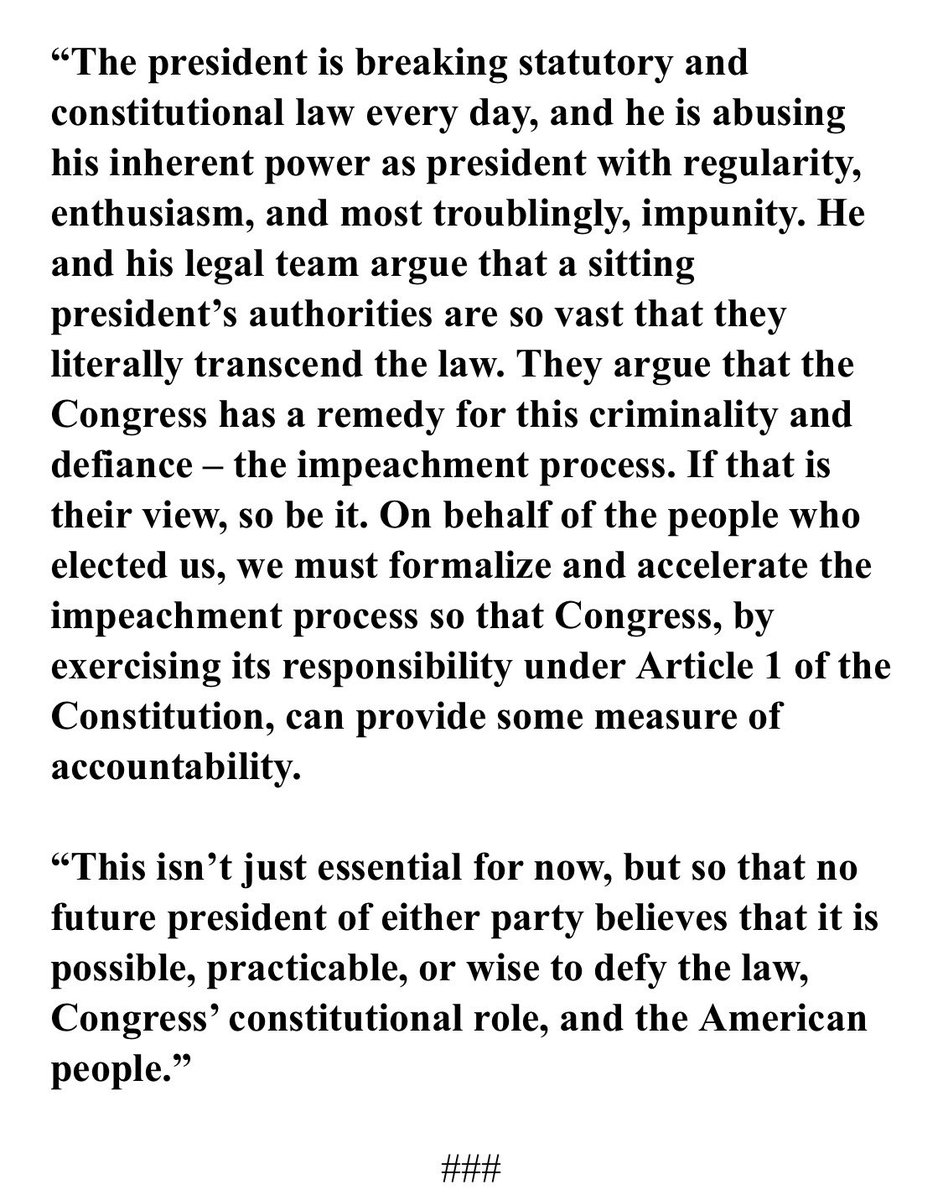 “The president is breaking statutory and constitutional law every day, and he is abusing his inherent power as president with regularity, enthusiasm, and most troublingly, impunity. He and his legal team argue that a sitting president’s authorities are so vast that they literally transcend the law. They argue that the Congress has a remedy for this criminality and defiance – the impeachment process. If that is their view, so be it. On behalf of the people who elected us, we must formalize and accelerate the impeachment process so that Congress, by exercising its responsibility under Article 1 of the Constitution, can provide some measure of accountability.

“This isn’t just essential for now, but so that no future president of either party believes that it is possible, practicable, or wise to defy the law, Congress’ constitutional role, and the American people.”

###